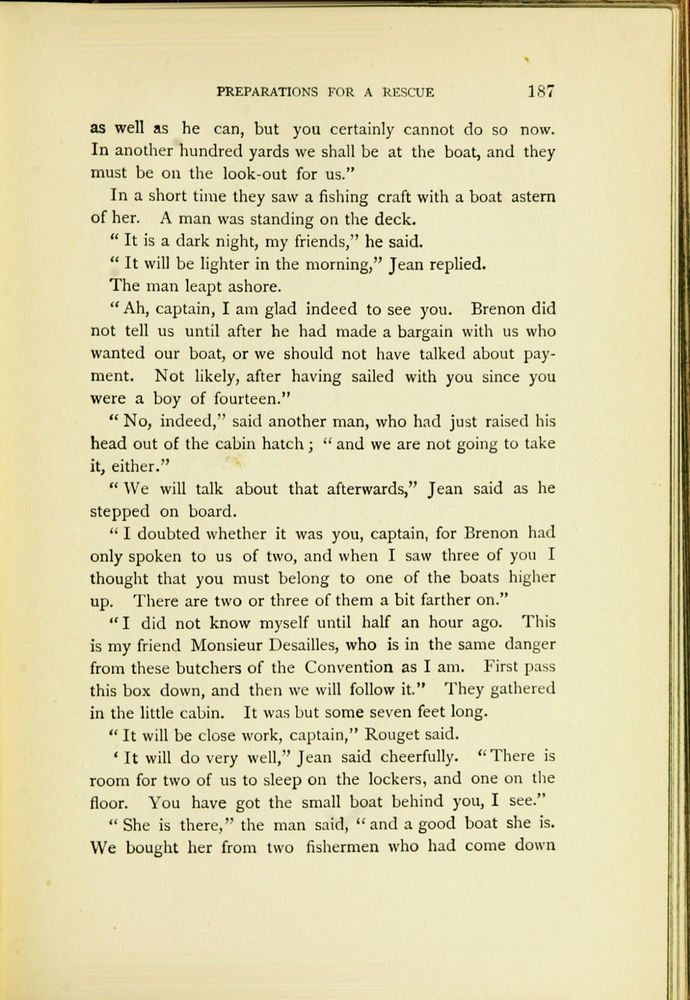 PREPARATIONS FOR A RESCUE 187

as well as he can, but you certainly cannot do so now. In another hundred yards we shall be at the boat, and they must be on the look-out for us."

In a short time they saw a fishing craft with a boat astern of her. A man was standing on the deck.

" It is a dark night, my friends," he said.

" It will be lighter in the morning," Jean replied.

The man leapt ashore.

" Ah, captain, I am glad indeed to see you. Brenon did not tell us until after he had made a bargain with us who wanted our boat, or we should not have talked about payment. Not likely, after having sailed with you since you were a boy of fourteen."

" No, indeed," said another man, who had just raised his head out of the cabin hatch; " and we are not going to take it, either."

" We will talk about that afterwards," Jean said as he stepped on board.

" I doubted whether it was you, captain, for Brenon had only spoken to us of two, and when I saw three of you I thought that you must belong to one of the boats higher up. There are two or three of them a bit farther on."

" I did not know myself until half an hour ago. This is my friend Monsieur Desailles, who is in the same danger from these butchers of the Convention as I am. First pass this box down, and then we will follow it." They gathered in the little cabin. It was but some seven feet long.

" It will be close work, captain," Rouget said.

' It will do very well," Jean said cheerfully. " There is room for two of us to sleep on the lockers, and one on the floor. You have got the small boat behind you, I see."

" She is there," the man said, " and a good boat she is. We bought her from two fishermen who had come down